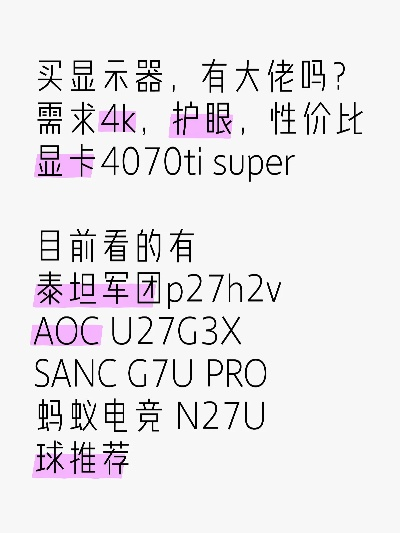 买显示器，有大佬吗？
需求4k，护眼，性价比
显卡4070ti super

目前看的有
泰坦军团p27h2v
AOC U27G3X
SANC G7U PRO
蚂蚁电竞 N27U
球推荐